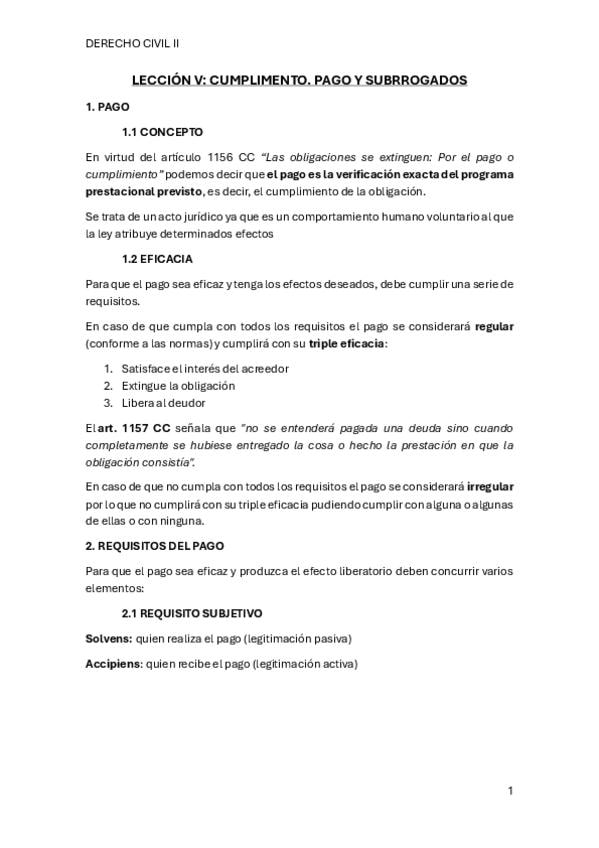 DERECHO CIVIL II

LECCIÓN V: CUMPLIMENTO. PAGO Y SUBRROGADOS

1. PAGO

1.1 CONCEPTO

En virtud del artículo 1156 CC "Las obligaciones se extinguen: Por el pago o cumplimiento" podemos decir que el pago es la verificación exacta del programa prestacional previsto, es decir, el cumplimiento de la obligación.

Se trata de un acto jurídico ya que es un comportamiento humano voluntario al que la ley atribuye determinados efectos

1.2 EFICACIA

Para que el pago sea eficaz y tenga los efectos deseados, debe cumplir una serie de requisitos.

En caso de que cumpla con todos los requisitos el pago se considerará regular (conforme a las normas) y cumplirá con su triple eficacia:

1. Satisface el interés del acreedor
2. Extingue la obligación
3. Libera al deudor

El art. 1157 CC señala que "no se entenderá pagada una deuda sino cuando completamente se hubiese entregado la cosa o hecho la prestación en que la obligación consistía".

En caso de que no cumpla con todos los requisitos el pago se considerará irregular por lo que no cumplirá con su triple eficacia pudiendo cumplir con alguna o algunas de ellas o con ninguna.

2. REQUISITOS DEL PAGO

Para que el pago sea eficaz y produzca el efecto liberatorio deben concurrir varios elementos:

2.1 REQUISITO SUBJETIVO

Solvens: quien realiza el pago (legitimación pasiva)

Accipiens: quien recibe el pago (legitimación activa)

1